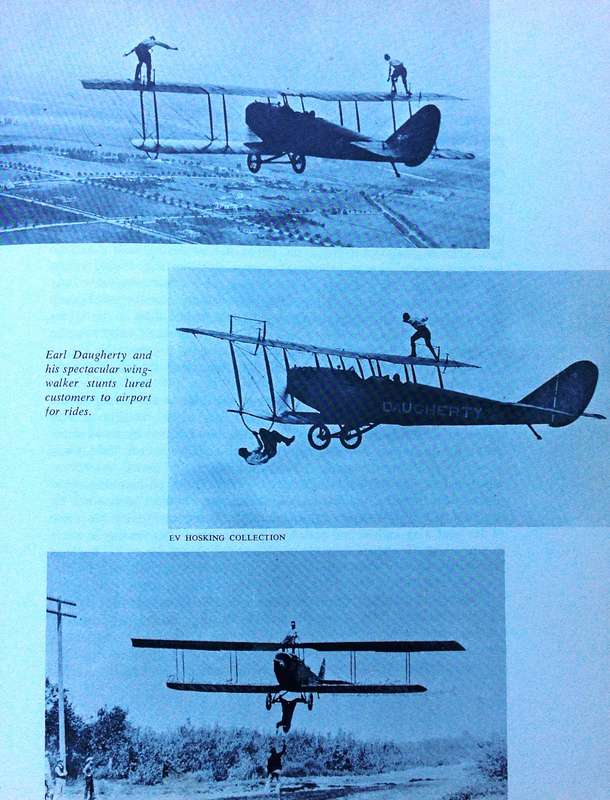 Earl Daugherty and his spectacular wing-walker stunts lured customers to airport for rides.

DAUGHERTY

EV HOSKING COLLECTION